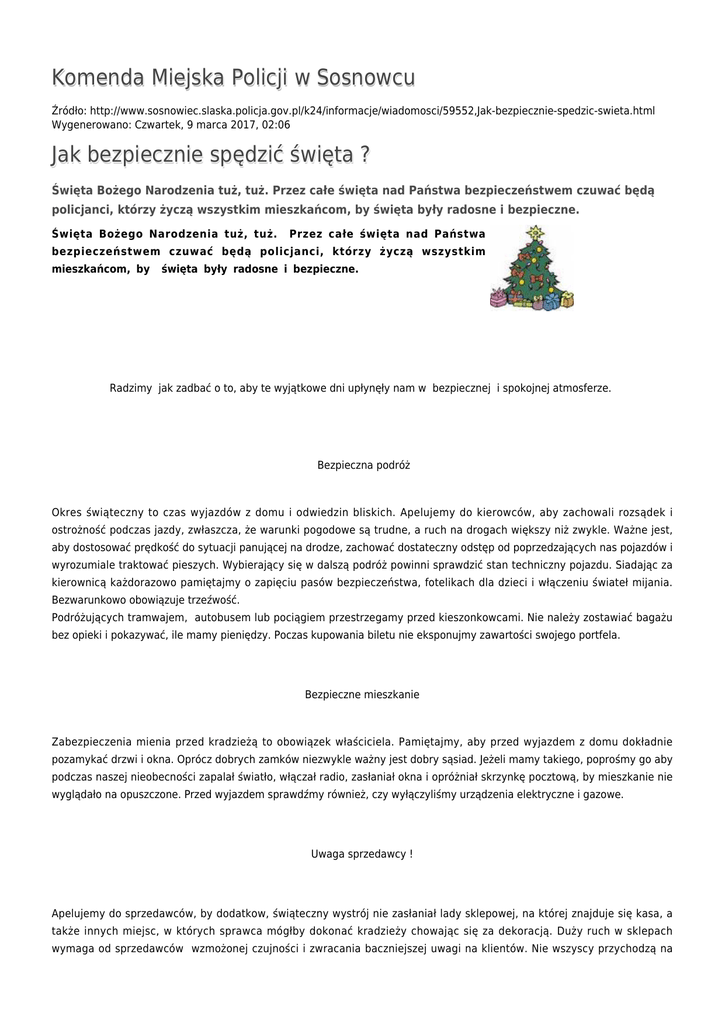 Komenda Miejska Policji w Sosnowcu

Źródło: http://www.sosnowiec.slaska.policja.gov.pl/k24/informacje/wiadomosci/59552,Jak-bezpiecznie-spedzic-swieta.html
Wygenerowano: Czwartek, 9 marca 2017, 02:06

Jak bezpiecznie spędzić święta ?

Święta Bożego Narodzenia tuż, tuż. Przez całe święta nad Państwa bezpieczeństwem czuwać będą policjanci, którzy życzą wszystkim mieszkańcom, by święta były radosne i bezpieczne.

Święta Bożego Narodzenia tuż, tuż. Przez całe święta nad Państwa bezpieczeństwem czuwać będą policjanci, którzy życzą wszystkim mieszkańcom, by święta były radosne i bezpieczne.

Radzimy jak zadbać o to, aby te wyjątkowe dni upłynęły nam w bezpiecznej i spokojnej atmosferze.

Bezpieczna podróż

Okres świąteczny to czas wyjazdów z domu i odwiedzin bliskich. Apelujemy do kierowców, aby zachowali rozsądek i ostrożność podczas jazdy, zwłaszcza, że warunki pogodowe są trudne, a ruch na drogach większy niż zwykle. Ważne jest, aby dostosować prędkość do sytuacji panującej na drodze, zachować dostateczny odstęp od poprzedzających nas pojazdów i wyrozumiale traktować pieszych. Wybierający się w dalszą podróż powinni sprawdzić stan techniczny pojazdu. Siadając za kierownicą każdorazowo pamiętajmy o zapięciu pasów bezpieczeństwa, fotelikach dla dzieci i włączeniu świateł mijania. Bezwarunkowo obowiązuje trzeźwość.
Podróżujących tramwajem, autobusem lub pociągiem przestrzegamy przed kieszonkowcami. Nie należy zostawiać bagażu bez opieki i pokazywać, ile mamy pieniędzy. Poczas kupowania biletu nie eksponujmy zawartości swojego portfela.

Bezpieczne mieszkanie

Zabezpieczenia mienia przed kradzieżą to obowiązek właściciela. Pamiętajmy, aby przed wyjazdem z domu dokładnie pozamykać drzwi i okna. Oprócz dobrych zamków niezwykle ważny jest dobry sąsiad. Jeżeli mamy takiego, poprośmy go aby podczas naszej nieobecności zapalał światło, włączał radio, zasłaniał okna i opróżniał skrzynkę pocztową, by mieszkanie nie wyglądało na opuszczone. Przed wyjazdem sprawdźmy również, czy wyłączyliśmy urządzenia elektryczne i gazowe.

Uwaga sprzedawcy !

Apelujemy do sprzedawców, by dodatkow, świąteczny wystrój nie zasłaniał lady sklepowej, na której znajduje się kasa, a także innych miejsc, w których sprawca mógłby dokonać kradzieży chowając się za dekoracją. Duży ruch w sklepach wymaga od sprzedawców wzmożonej czujności i zwracania baczniejszej uwagi na klientów. Nie wszyscy przychodzą na